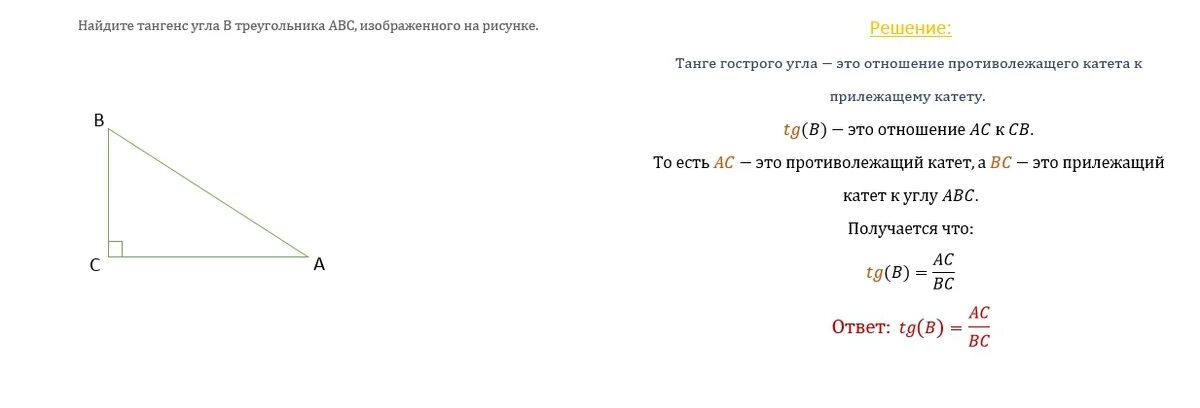 Найдите тангенс угла B треугольника ABC, изображенного на рисунке.

B

C

A

Решение:

Танге гострого угла — это отношение противолежащего катета к прилежащему катету.

$tg(B)$ — это отношение $AC$ к $CB$.

То есть $AC$ — это противолежащий катет, а $BC$ — это прилежащий катет к углу $ABC$.

Получается что:

$tg(B) = \frac{AC}{BC}$

Ответ: $tg(B) = \frac{AC}{BC}$